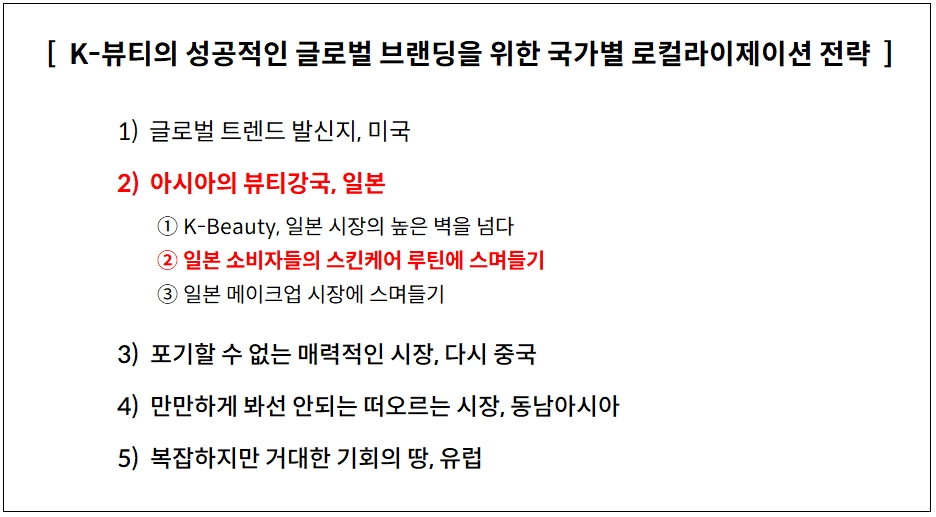 [ K-뷰티의 성공적인 글로벌 브랜딩을 위한 국가별 로컬라이제이션 전략 ]

1) 글로벌 트렌드 발신지, 미국

2) 아시아의 뷰티강국, 일본

① K-Beauty, 일본 시장의 높은 벽을 넘다

② 일본 소비자들의 스킨케어 루틴에 스며들기

③ 일본 메이크업 시장에 스며들기

3) 포기할 수 없는 매력적인 시장, 다시 중국

4) 만만하게 봐선 안되는 떠오르는 시장, 동남아시아

5) 복잡하지만 거대한 기회의 땅, 유럽